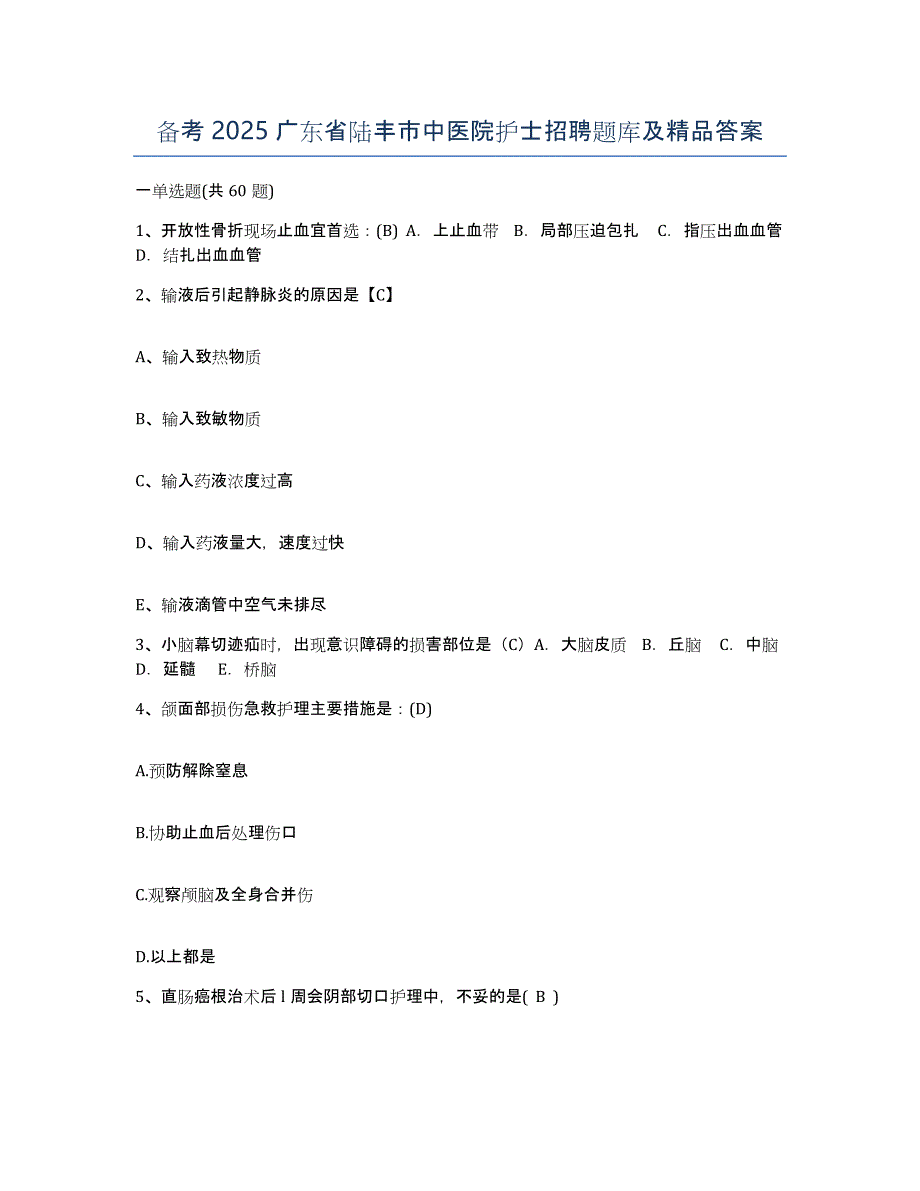 备考 2025 广东省陆丰市中医院护士招聘题库及精品答案

一单选题(共 60 题)

1、开放性骨折现场止血宜首选：(B) A. 上止血带 B. 局部压迫包扎 C. 指压出血血管 D. 结扎出血血管

2、输液后引起静脉炎的原因是【C】

A、输入致热物质

B、输入致敏物质

C、输入药液浓度过高

D、输入药液量大，速度过快

E、输液滴管中空气未排尽

3、小脑幕切迹疝时，出现意识障碍的损害部位是（C）A. 大脑皮质 B. 丘脑 C. 中脑 D. 延髓 E. 桥脑

4、颌面部损伤急救护理主要措施是：(D)

A.预防解除窒息

B.协助止血后处理伤口

C.观察颅脑及全身合并伤

D.以上都是

5、直肠癌根治术后 l 周会阴部切口护理中，不妥的是( B )